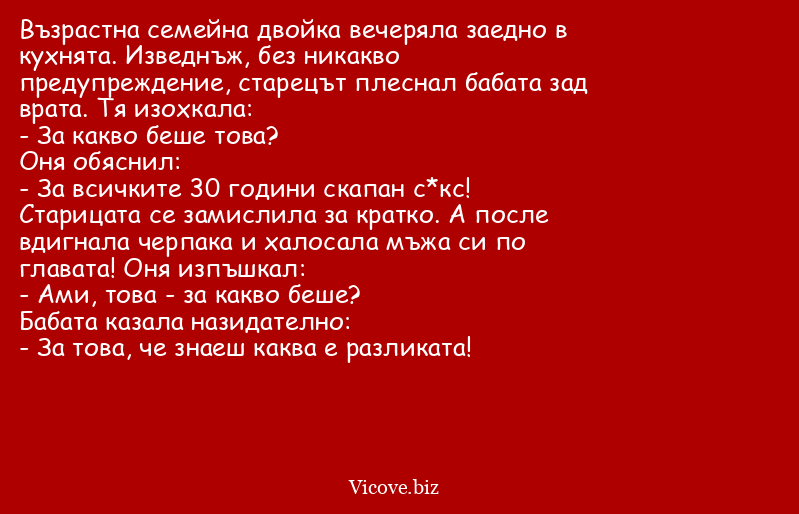 Възрастна семейна двойка вечеряла заедно в кухнята. Изведнъж, без никакво предупреждение, старецът плеснал бабата зад врата. Тя изохкала:
- За какво беше това?
Оня обяснил:
- За всичките 30 години скапан с*кс!
Старицата се замислила за кратко. А после вдигнала черпака и халосала мъжа си по главата! Оня изпъшкал:
- Ами, това - за какво беше?
Бабата казала назидателно:
- За това, че знаеш каква е разликата!

Vicove.biz